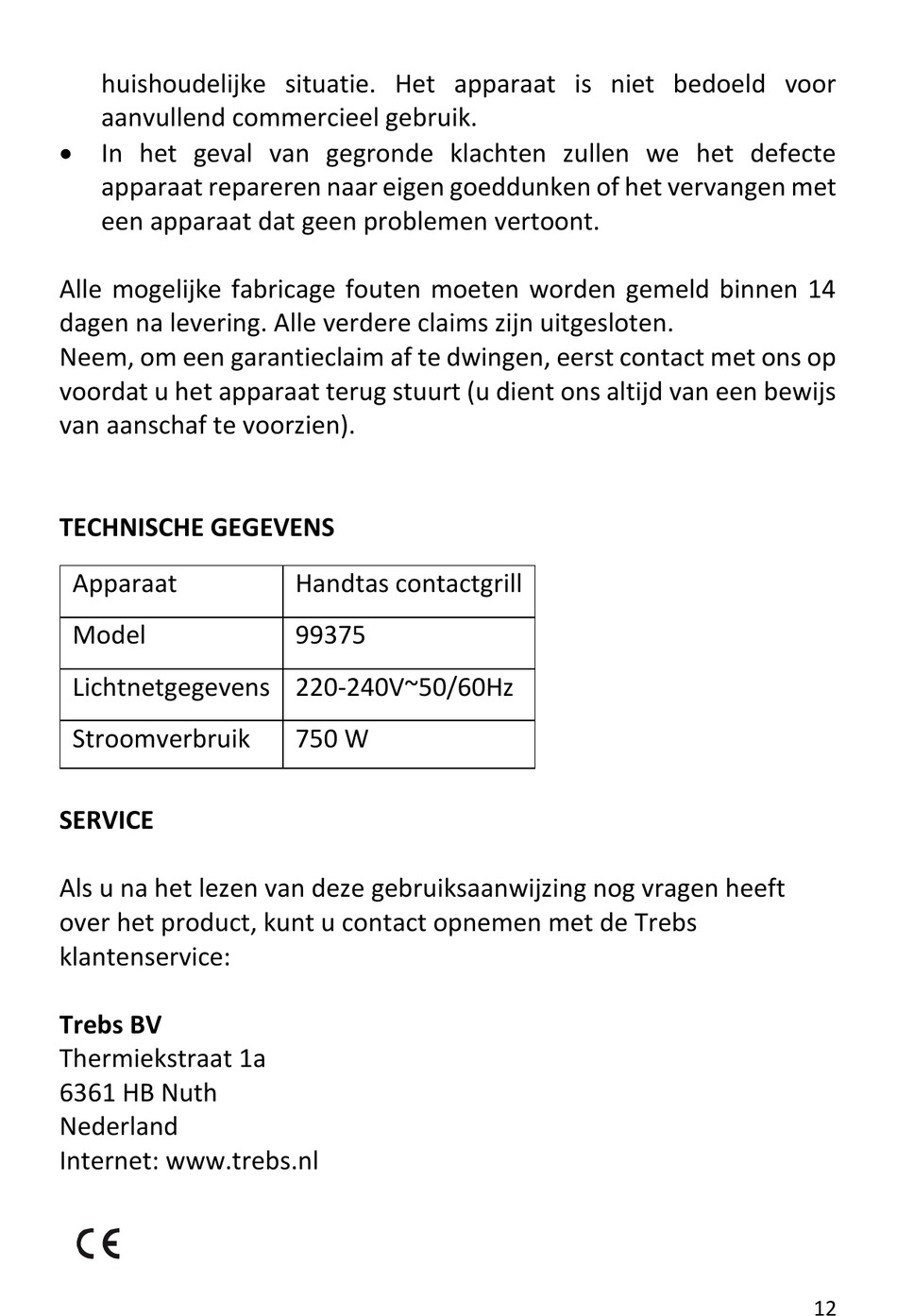 huishoudelijke situatie. Het apparaat is niet bedoeld voor aanvullend commercieel gebruik.

• In het geval van gegronde klachten zullen we het defecte apparaat repareren naar eigen goeddunken of het vervangen met een apparaat dat geen problemen vertoont.

Alle mogelijke fabricage fouten moeten worden gemeld binnen 14 dagen na levering. Alle verdere claims zijn uitgesloten.
Neem, om een garantieclaim af te dwingen, eerst contact met ons op voordat u het apparaat terug stuurt (u dient ons altijd van een bewijs van aanschaf te voorzien).

TECHNISCHE GEGEVENS

| Apparaat | Handtas contactgrill |
|---|---|
| Model | 99375 |
| Lichtnetgegevens | 220-240V~50/60Hz |
| Stroomverbruik | 750 W |

SERVICE

Als u na het lezen van deze gebruiksaanwijzing nog vragen heeft over het product, kunt u contact opnemen met de Trebs klantenservice:

Trebs BV
Thermiekstraat 1a
6361 HB Nuth
Nederland
Internet: www.trebs.nl

CE

12